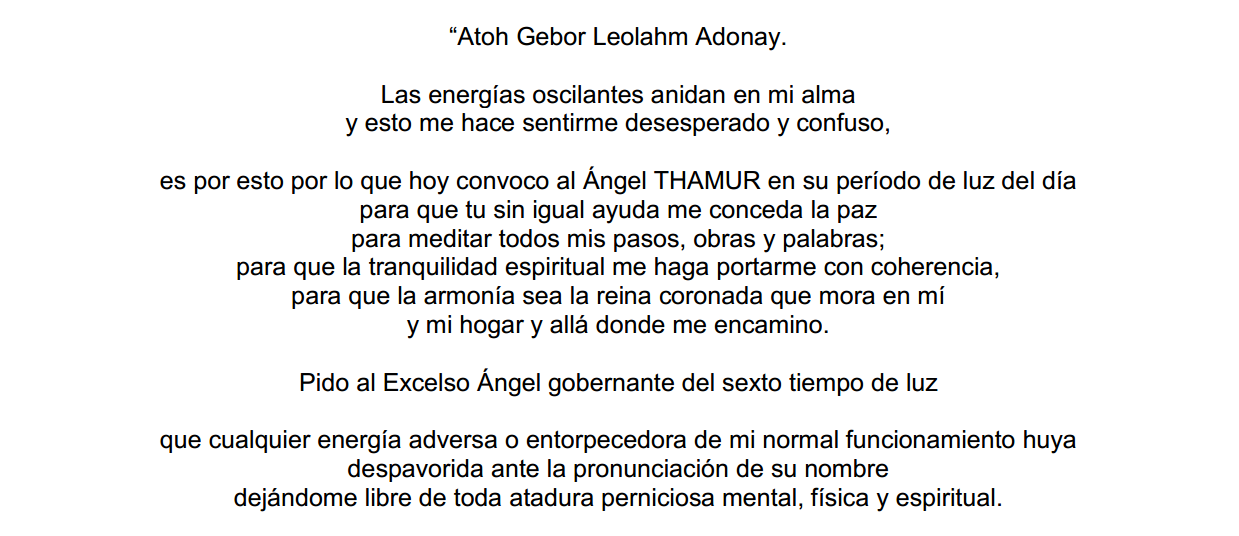 "Atoh Gebor Leolahm Adonay.

Las energías oscilantes anidan en mi alma
y esto me hace sentirme desesperado y confuso,

es por esto por lo que hoy convoco al Ángel THAMUR en su período de luz del día
para que tu sin igual ayuda me conceda la paz
para meditar todos mis pasos, obras y palabras;
para que la tranquilidad espiritual me haga portarme con coherencia,
para que la armonía sea la reina coronada que mora en mí
y mi hogar y allá donde me encamino.

Pido al Excelso Ángel gobernante del sexto tiempo de luz

que cualquier energía adversa o entorpecedora de mi normal funcionamiento huya
despavorida ante la pronunciación de su nombre
dejándome libre de toda atadura perniciosa mental, física y espiritual.